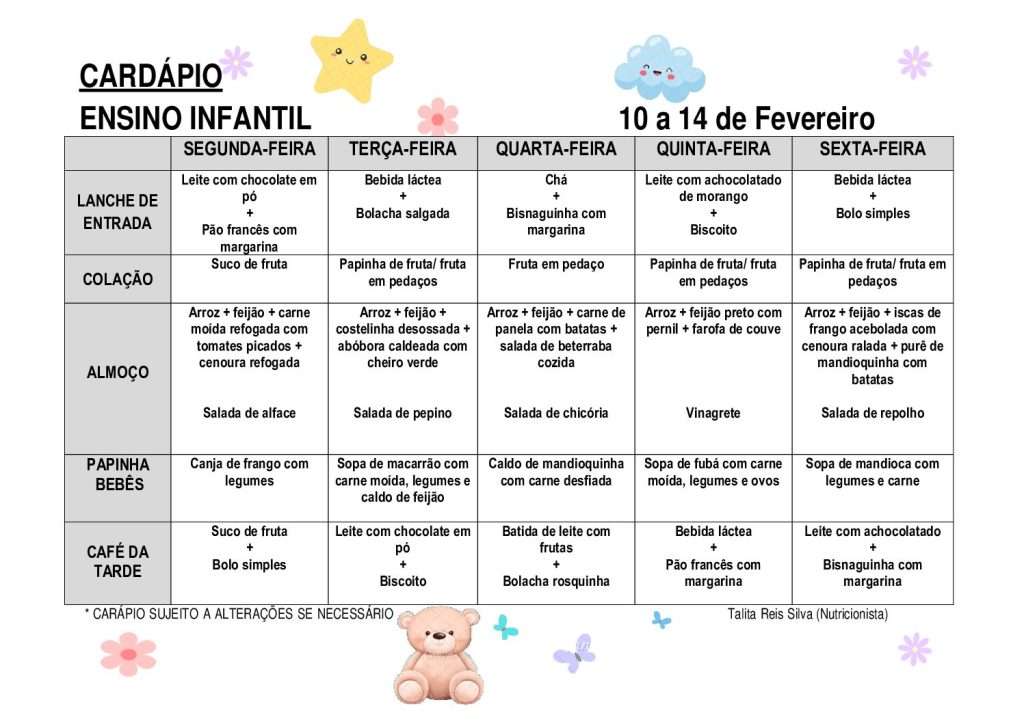 CARDÁPIO
ENSINO INFANTIL 10 a 14 de Fevereiro

| | SEGUNDA-FEIRA | TERÇA-FEIRA | QUARTA-FEIRA | QUINTA-FEIRA | SEXTA-FEIRA |
|---|---|---|---|---|---|
| LANCHE DE ENTRADA | Leite com chocolate em pó + Pão francês com margarina | Bebida láctea + Bolacha salgada | Chá + Bisnaguinha com margarina | Leite com achocolatado de morango + Biscoito | Bebida láctea + Bolo simples |
| COLAÇÃO | Suco de fruta | Papinha de fruta/ fruta em pedaços | Fruta em pedaço | Papinha de fruta/ fruta em pedaços | Papinha de fruta/ fruta em pedaços |
| ALMOÇO | Arroz + feijão + carne moída refogada com tomates picados + cenoura refogada Salada de alface | Arroz + feijão + costelinha desossada + abóbora caldeada com cheiro verde Salada de pepino | Arroz + feijão + carne de panela com batatas + salada de beterraba cozida Salada de chicória | Arroz + feijão preto com pernil + farofa de couve Vinagrete | Arroz + feijão + iscas de frango acebolada com cenoura ralada + purê de mandioquinha com batatas Salada de repolho |
| PAPINHA BEBÊS | Canja de frango com legumes | Sopa de macarrão com carne moída, legumes e caldo de feijão | Caldo de mandioquinha com carne desfiada | Sopa de fubá com carne moída, legumes e ovos | Sopa de mandioca com legumes e carne |
| CAFÉ DA TARDE | Suco de fruta + Bolo simples | Leite com chocolate em pó + Biscoito | Batida de leite com frutas + Bolacha rosquinha | Bebida láctea + Pão francês com margarina | Leite com achocolatado + Bisnaguinha com margarina |

* CARÁPIO SUJEITO A ALTERAÇÕES SE NECESSÁRIO
Talita Reis Silva (Nutricionista)